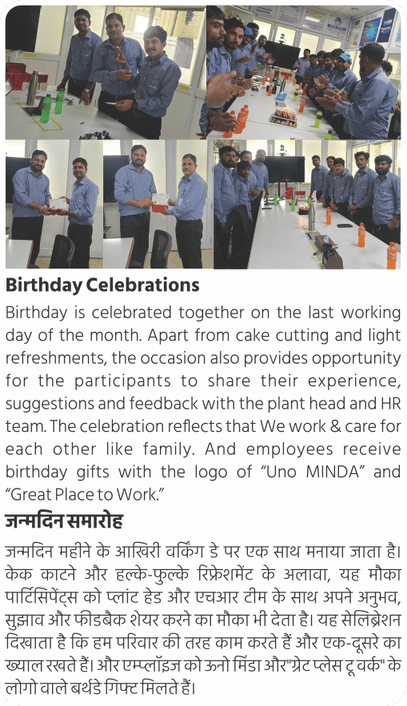 Birthday Celebrations

Birthday is celebrated together on the last working day of the month. Apart from cake cutting and light refreshments, the occasion also provides opportunity for the participants to share their experience, suggestions and feedback with the plant head and HR team. The celebration reflects that We work & care for each other like family. And employees receive birthday gifts with the logo of "Uno MINDA" and "Great Place to Work."

जन्मदिन समारोह

जन्मदिन महीने के आखिरी वर्किंग डे पर एक साथ मनाया जाता है। केक काटने और हल्के-फुल्के रिफ्रेशमेंट के अलावा, यह मौका पार्टिसिपेंट्स को प्लांट हेड और एचआर टीम के साथ अपने अनुभव, सुझाव और फीडबैक शेयर करने का मौका भी देता है। यह सेलिब्रेशन दिखाता है कि हम परिवार की तरह काम करते हैं और एक-दूसरे का ख्याल रखते हैं। और एम्प्लॉइज को ऊनो मिंडा और "ग्रेट प्लेस टू वर्क" के लोगो वाले बर्थडे गिफ्ट मिलते हैं।